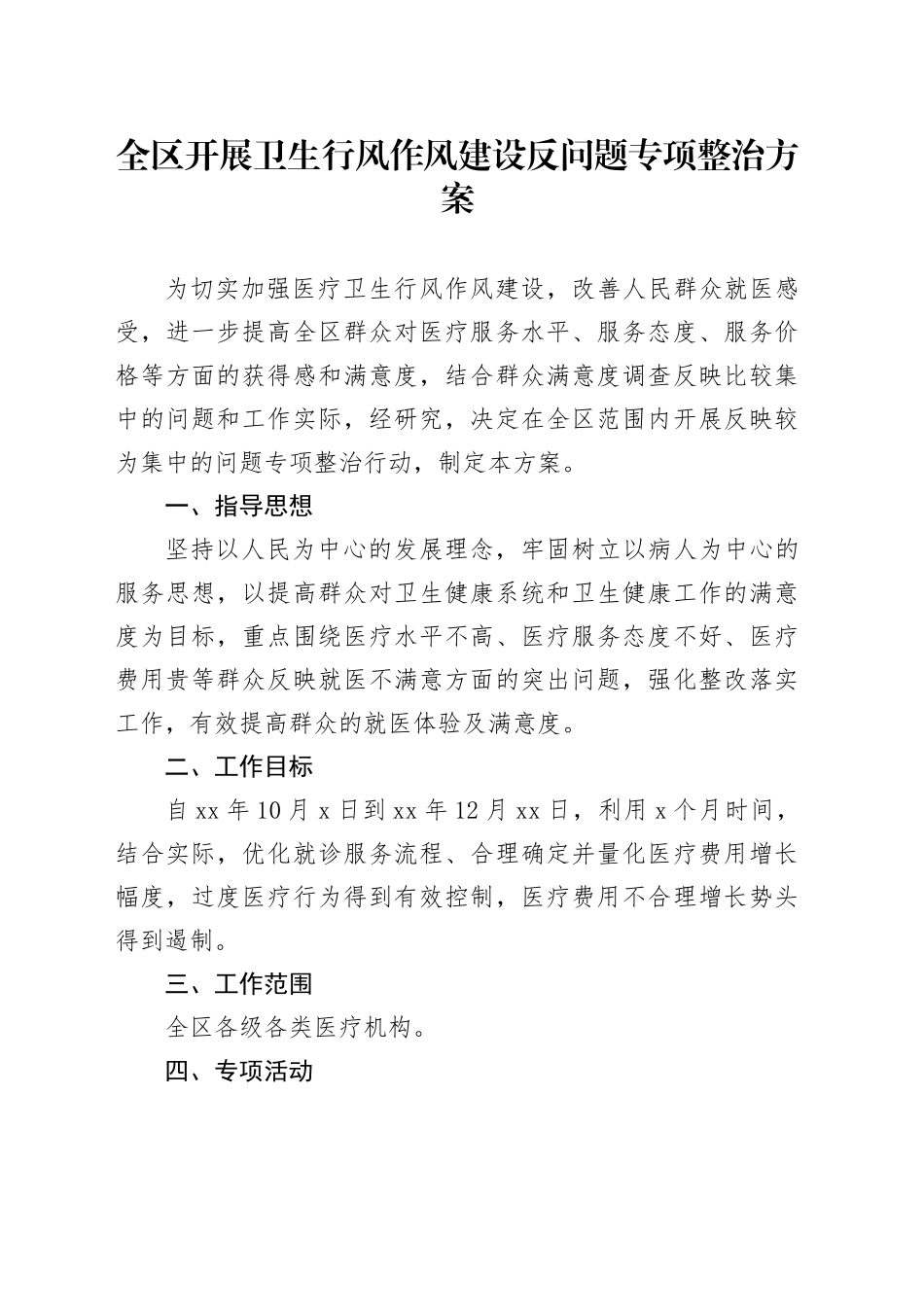 全区开展卫生行风作风建设反问题专项整治方案

为切实加强医疗卫生行风作风建设，改善人民群众就医感受，进一步提高全区群众对医疗服务水平、服务态度、服务价格等方面的获得感和满意度，结合群众满意度调查反映比较集中的问题和工作实际，经研究，决定在全区范围内开展反映较为集中的问题专项整治行动，制定本方案。

一、指导思想

坚持以人民为中心的发展理念，牢固树立以病人为中心的服务思想，以提高群众对卫生健康系统和卫生健康工作的满意度为目标，重点围绕医疗水平不高、医疗服务态度不好、医疗费用贵等群众反映就医不满意方面的突出问题，强化整改落实工作，有效提高群众的就医体验及满意度。

二、工作目标

自 xx 年 10 月 x 日到 xx 年 12 月 xx 日，利用 x 个月时间，结合实际，优化就诊服务流程、合理确定并量化医疗费用增长幅度，过度医疗行为得到有效控制，医疗费用不合理增长势头得到遏制。

三、工作范围

全区各级各类医疗机构。

四、专项活动